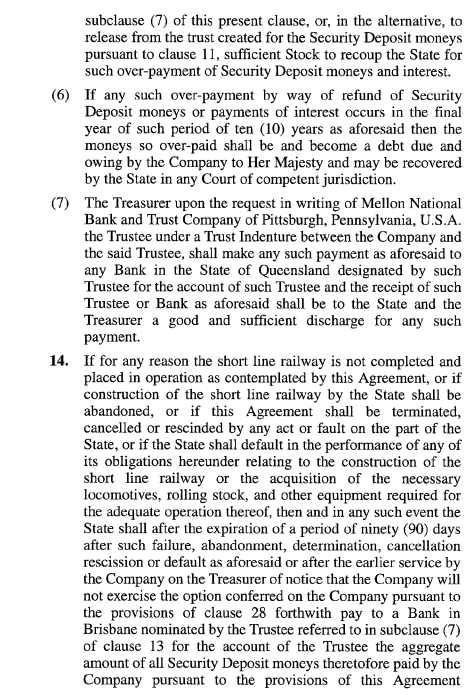 subclause (7) of this present clause, or, in the alternative, to release from the trust created for the Security Deposit moneys pursuant to clause 11, sufficient Stock to recoup the State for such over-payment of Security Deposit moneys and interest.

(6) If any such over-payment by way of refund of Security Deposit moneys or payments of interest occurs in the final year of such period of ten (10) years as aforesaid then the moneys so over-paid shall be and become a debt due and owing by the Company to Her Majesty and may be recovered by the State in any Court of competent jurisdiction.

(7) The Treasurer upon the request in writing of Mellon National Bank and Trust Company of Pittsburgh, Pennsylvania, U.S.A. the Trustee under a Trust Indenture between the Company and the said Trustee, shall make any such payment as aforesaid to any Bank in the State of Queensland designated by such Trustee for the account of such Trustee and the receipt of such Trustee or Bank as aforesaid shall be to the State and the Treasurer a good and sufficient discharge for any such payment.

14. If for any reason the short line railway is not completed and placed in operation as contemplated by this Agreement, or if construction of the short line railway by the State shall be abandoned, or if this Agreement shall be terminated, cancelled or rescinded by any act or fault on the part of the State, or if the State shall default in the performance of any of its obligations hereunder relating to the construction of the short line railway or the acquisition of the necessary locomotives, rolling stock, and other equipment required for the adequate operation thereof, then and in any such event the State shall after the expiration of a period of ninety (90) days after such failure, abandonment, determination, cancellation rescission or default as aforesaid or after the earlier service by the Company on the Treasurer of notice that the Company will not exercise the option conferred on the Company pursuant to the provisions of clause 28 forthwith pay to a Bank in Brisbane nominated by the Trustee referred to in subclause (7) of clause 13 for the account of the Trustee the aggregate amount of all Security Deposit moneys theretofore paid by the Company pursuant to the provisions of this Agreement